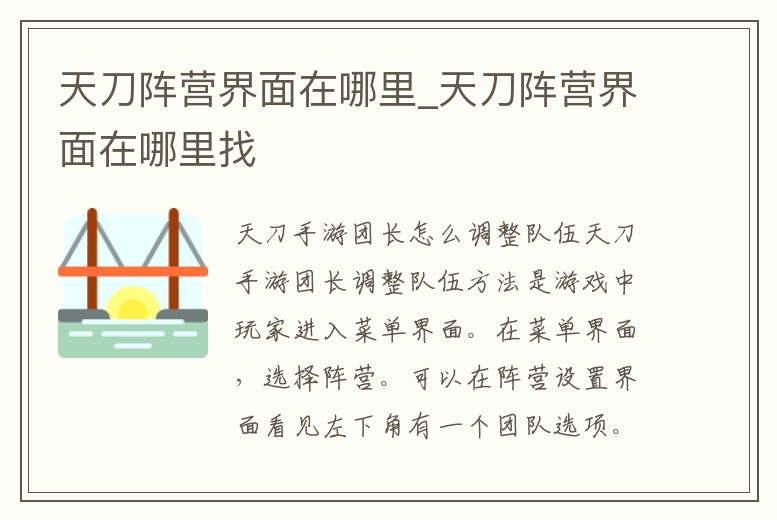 天刀阵营界面在哪里_天刀阵营界面在哪里找

天刀手游团长怎么调整队伍天刀手游团长调整队伍方法是游戏中玩家进入菜单界面。在菜单界面，选择阵营。可以在阵营设置界面看见左下角有一个团队选项。